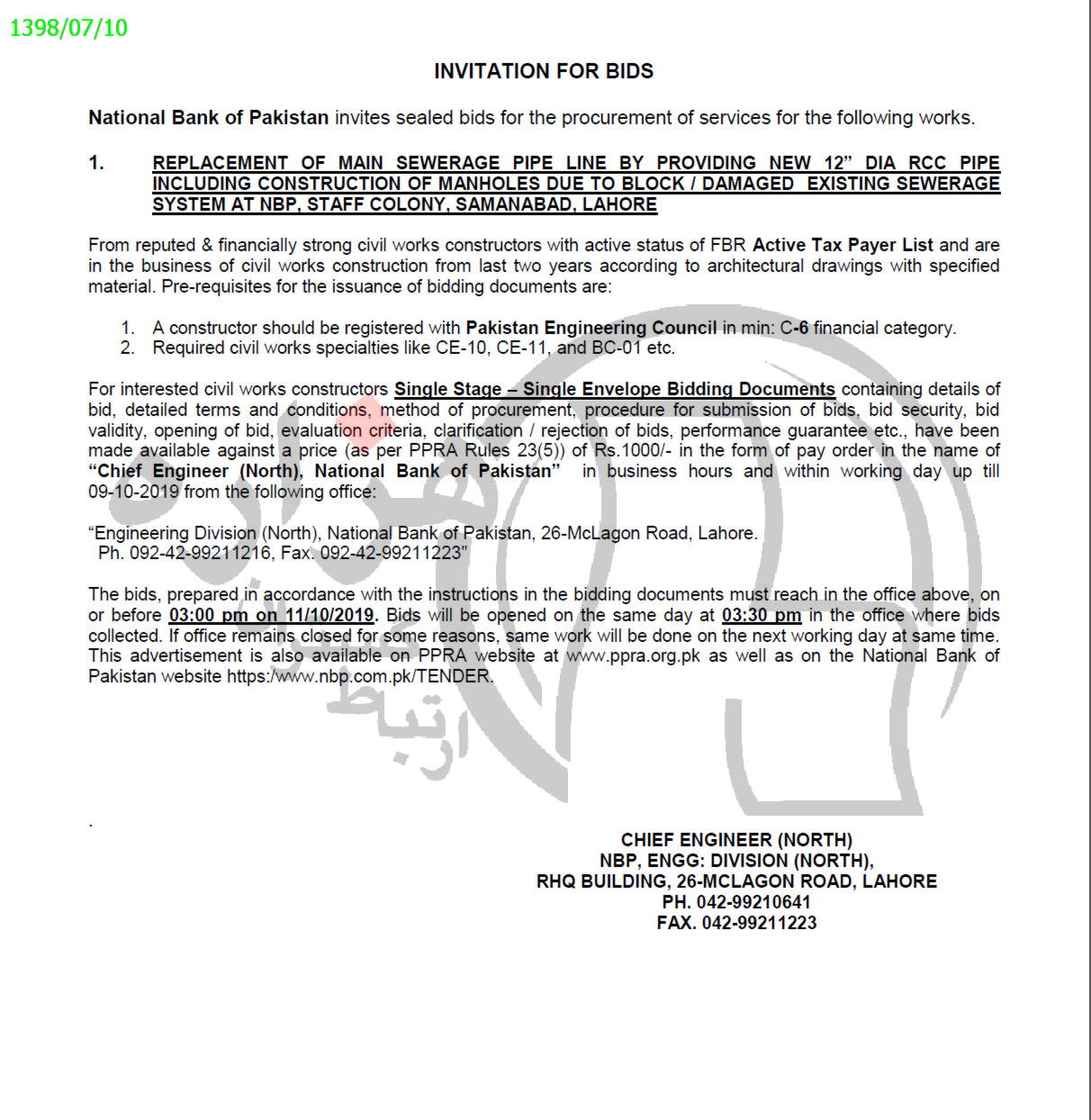 1398/07/10

INVITATION FOR BIDS

National Bank of Pakistan invites sealed bids for the procurement of services for the following works.

1. REPLACEMENT OF MAIN SEWERAGE PIPE LINE BY PROVIDING NEW 12" DIA RCC PIPE INCLUDING CONSTRUCTION OF MANHOLES DUE TO BLOCK / DAMAGED EXISTING SEWERAGE SYSTEM AT NBP, STAFF COLONY, SAMANABAD, LAHORE

From reputed & financially strong civil works constructors with active status of FBR Active Tax Payer List and are in the business of civil works construction from last two years according to architectural drawings with specified material. Pre-requisites for the issuance of bidding documents are:

1. A constructor should be registered with Pakistan Engineering Council in min: C-6 financial category.
2. Required civil works specialties like CE-10, CE-11, and BC-01 etc.

For interested civil works constructors Single Stage – Single Envelope Bidding Documents containing details of bid, detailed terms and conditions, method of procurement, procedure for submission of bids, bid security, bid validity, opening of bid, evaluation criteria, clarification / rejection of bids, performance guarantee etc., have been made available against a price (as per PPRA Rules 23(5)) of Rs.1000/- in the form of pay order in the name of "Chief Engineer (North), National Bank of Pakistan" in business hours and within working day up till 09-10-2019 from the following office:

"Engineering Division (North), National Bank of Pakistan, 26-McLagon Road, Lahore.
Ph. 092-42-99211216, Fax. 092-42-99211223"

The bids, prepared in accordance with the instructions in the bidding documents must reach in the office above, on or before 03:00 pm on 11/10/2019. Bids will be opened on the same day at 03:30 pm in the office where bids collected. If office remains closed for some reasons, same work will be done on the next working day at same time. This advertisement is also available on PPRA website at www.ppra.org.pk as well as on the National Bank of Pakistan website https:/www.nbp.com.pk/TENDER.

.

CHIEF ENGINEER (NORTH)
NBP, ENGG: DIVISION (NORTH),
RHQ BUILDING, 26-MCLAGON ROAD, LAHORE
PH. 042-99210641
FAX. 042-99211223